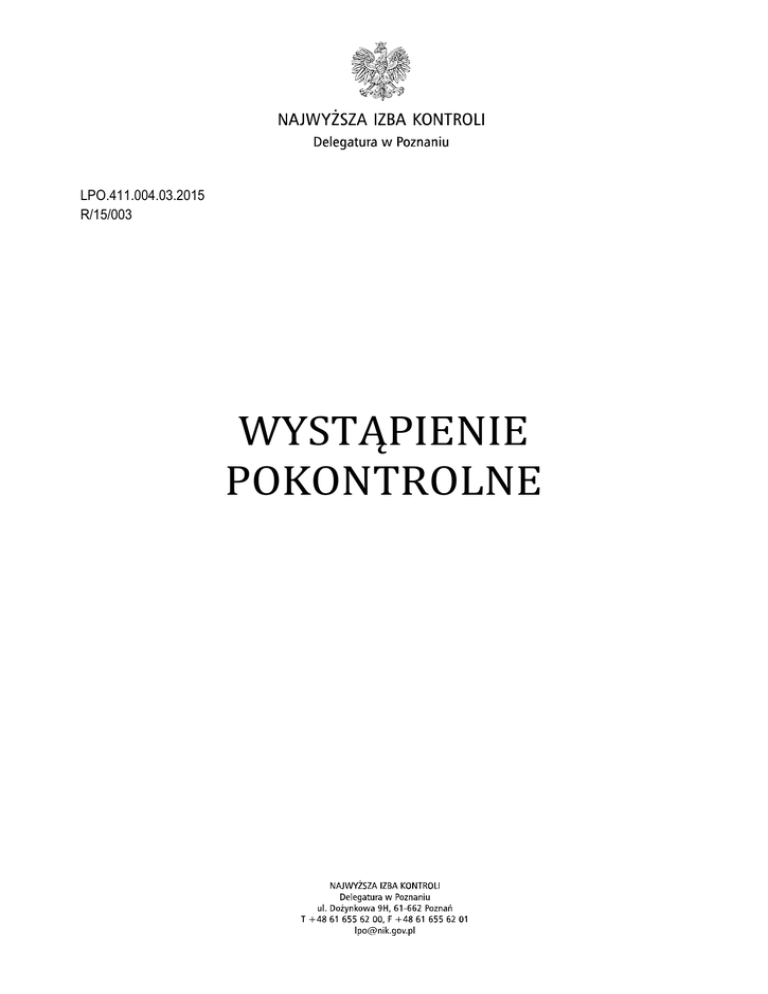 NAJWYŻSZA IZBA KONTROLI
Delegatura w Poznaniu

LPO.411.004.03.2015
R/15/003

WYSTĄPIENIE
POKONTROLNE

NAJWYŻSZA IZBA KONTROLI
Delegatura w Poznaniu
ul. Dożynkowa 9H, 61-662 Poznań
T +48 61 655 62 00, F +48 61 655 62 01
lpo@nik.gov.pl